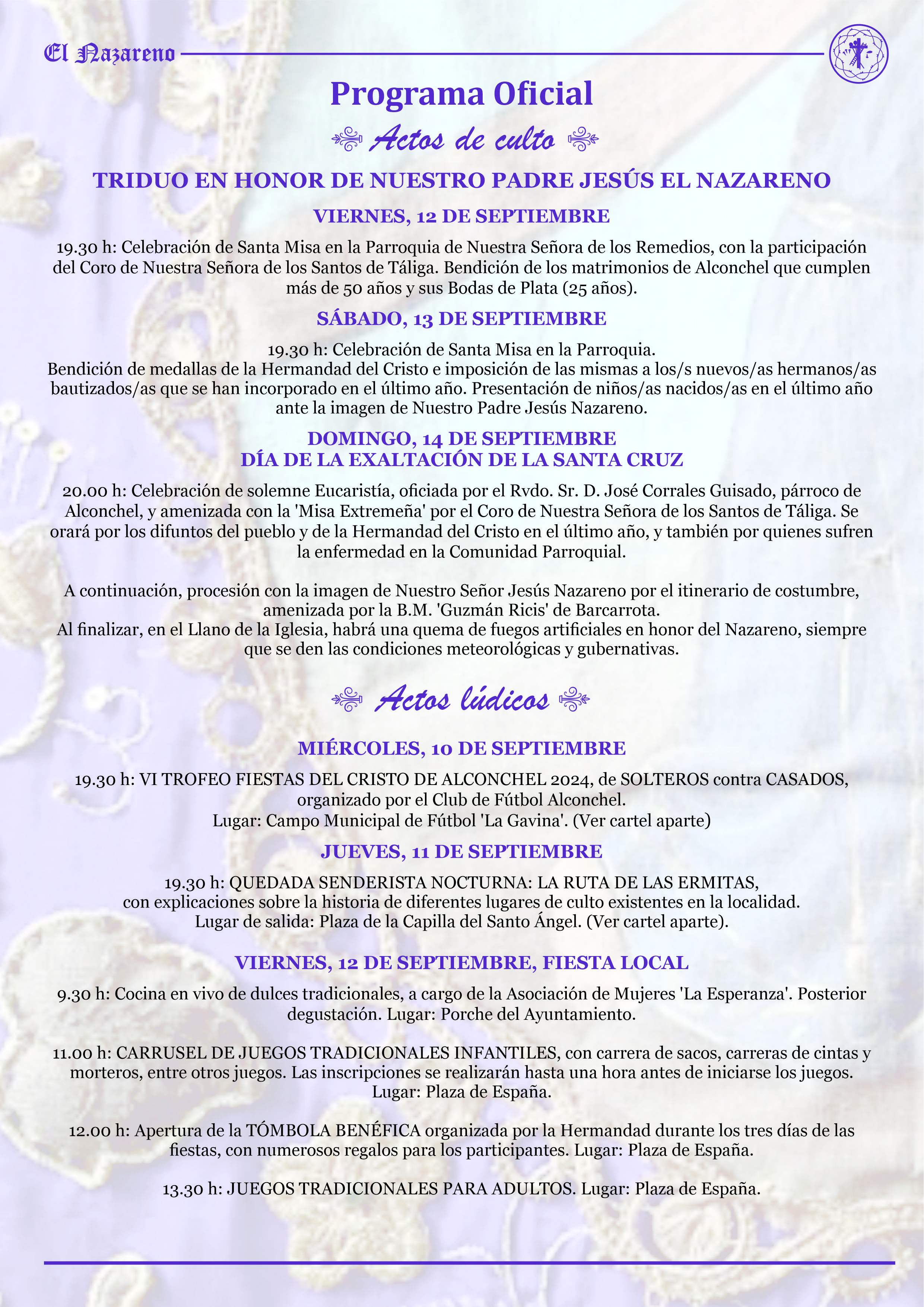 El Nazareno

Programa Oficial

Actos de culto

TRIDUO EN HONOR DE NUESTRO PADRE JESÚS EL NAZARENO

VIERNES, 12 DE SEPTIEMBRE

19.30 h: Celebración de Santa Misa en la Parroquia de Nuestra Señora de los Remedios, con la participación del Coro de Nuestra Señora de los Santos de Táliga. Bendición de los matrimonios de Alconchel que cumplen más de 50 años y sus Bodas de Plata (25 años).

SÁBADO, 13 DE SEPTIEMBRE

19.30 h: Celebración de Santa Misa en la Parroquia.
Bendición de medallas de la Hermandad del Cristo e imposición de las mismas a los/s nuevos/as hermanos/as bautizados/as que se han incorporado en el último año. Presentación de niños/as nacidos/as en el último año ante la imagen de Nuestro Padre Jesús Nazareno.

DOMINGO, 14 DE SEPTIEMBRE
DÍA DE LA EXALTACIÓN DE LA SANTA CRUZ

20.00 h: Celebración de solemne Eucaristía, oficiada por el Rvdo. Sr. D. José Corrales Guisado, párroco de Alconchel, y amenizada con la 'Misa Extremeña' por el Coro de Nuestra Señora de los Santos de Táliga. Se orará por los difuntos del pueblo y de la Hermandad del Cristo en el último año, y también por quienes sufren la enfermedad en la Comunidad Parroquial.

A continuación, procesión con la imagen de Nuestro Señor Jesús Nazareno por el itinerario de costumbre, amenizada por la B.M. 'Guzmán Ricis' de Barcarrota.
Al finalizar, en el Llano de la Iglesia, habrá una quema de fuegos artificiales en honor del Nazareno, siempre que se den las condiciones meteorológicas y gubernativas.

Actos lúdicos

MIÉRCOLES, 10 DE SEPTIEMBRE

19.30 h: VI TROFEO FIESTAS DEL CRISTO DE ALCONCHEL 2024, de SOLTEROS contra CASADOS, organizado por el Club de Fútbol Alconchel.
Lugar: Campo Municipal de Fútbol 'La Gavina'. (Ver cartel aparte)

JUEVES, 11 DE SEPTIEMBRE

19.30 h: QUEDADA SENDERISTA NOCTURNA: LA RUTA DE LAS ERMITAS, con explicaciones sobre la historia de diferentes lugares de culto existentes en la localidad.
Lugar de salida: Plaza de la Capilla del Santo Ángel. (Ver cartel aparte).

VIERNES, 12 DE SEPTIEMBRE, FIESTA LOCAL

9.30 h: Cocina en vivo de dulces tradicionales, a cargo de la Asociación de Mujeres 'La Esperanza'. Posterior degustación. Lugar: Porche del Ayuntamiento.

11.00 h: CARRUSEL DE JUEGOS TRADICIONALES INFANTILES, con carrera de sacos, carreras de cintas y morteros, entre otros juegos. Las inscripciones se realizarán hasta una hora antes de iniciarse los juegos.
Lugar: Plaza de España.

12.00 h: Apertura de la TÓMBOLA BENÉFICA organizada por la Hermandad durante los tres días de las fiestas, con numerosos regalos para los participantes. Lugar: Plaza de España.

13.30 h: JUEGOS TRADICIONALES PARA ADULTOS. Lugar: Plaza de España.